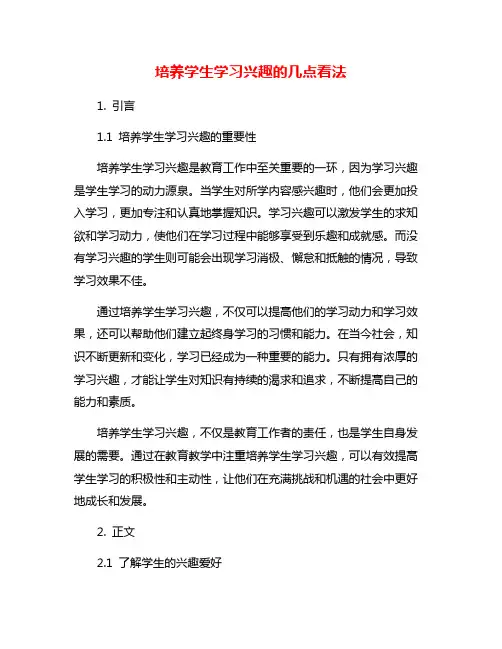 培养学生学习兴趣的几点看法

1. 引言

1.1 培养学生学习兴趣的重要性

培养学生学习兴趣是教育工作中至关重要的一环，因为学习兴趣是学生学习的动力源泉。当学生对所学内容感兴趣时，他们会更加投入学习，更加专注和认真地掌握知识。学习兴趣可以激发学生的求知欲和学习动力，使他们在学习过程中能够享受到乐趣和成就感。而没有学习兴趣的学生则可能会出现学习消极、懈怠和抵触的情况，导致学习效果不佳。

通过培养学生学习兴趣，不仅可以提高他们的学习动力和学习效果，还可以帮助他们建立起终身学习的习惯和能力。在当今社会，知识不断更新和变化，学习已经成为一种重要的能力。只有拥有浓厚的学习兴趣，才能让学生对知识有持续的渴求和追求，不断提高自己的能力和素质。

培养学生学习兴趣，不仅是教育工作者的责任，也是学生自身发展的需要。通过在教育教学中注重培养学生学习兴趣，可以有效提高学生学习的积极性和主动性，让他们在充满挑战和机遇的社会中更好地成长和发展。

2. 正文

2.1 了解学生的兴趣爱好